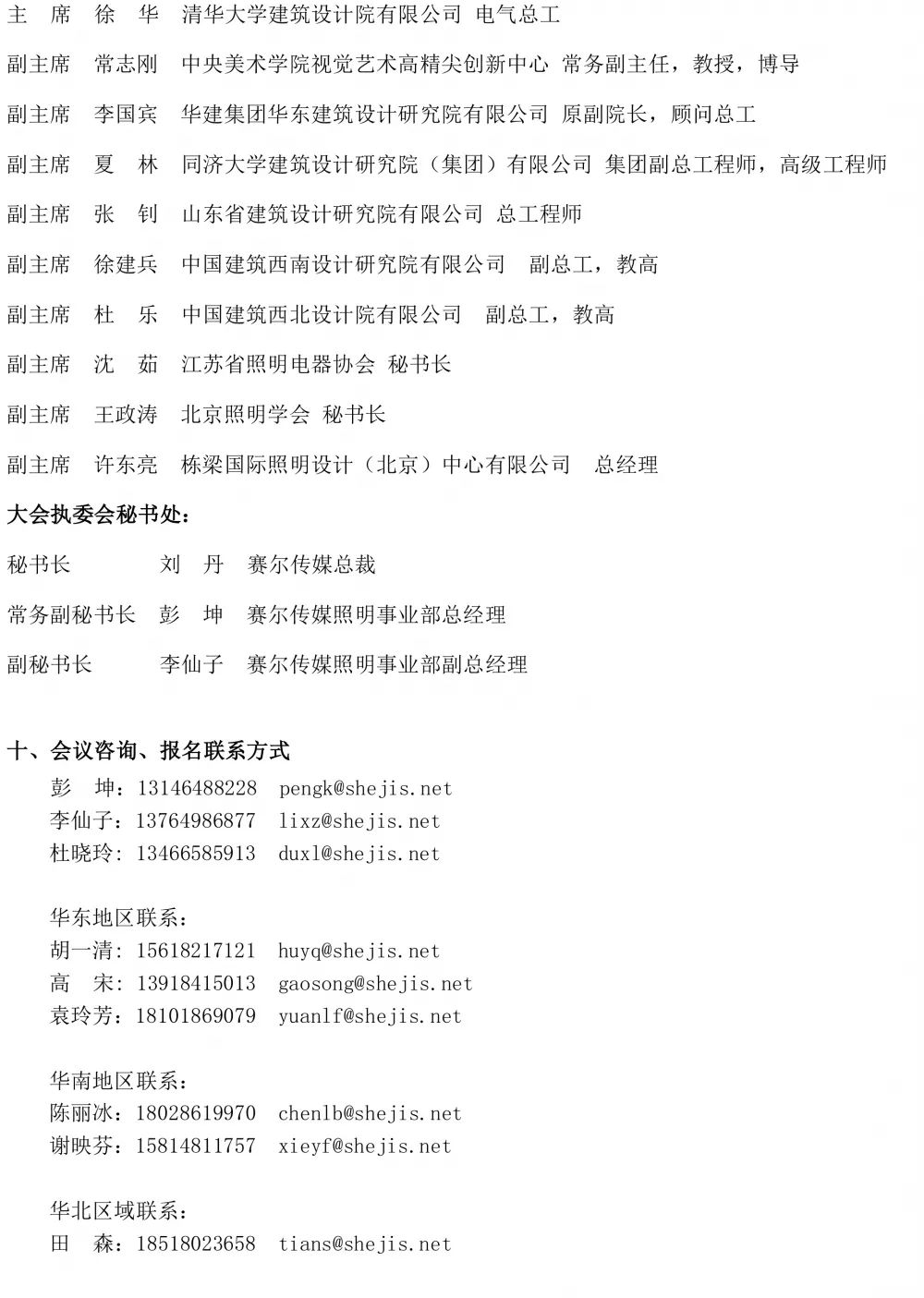 主 席 徐 华 清华大学建筑设计院有限公司 电气总工

副主席 常志刚 中央美术学院视觉艺术高精尖创新中心 常务副主任，教授，博导

副主席 李国宾 华建集团华东建筑设计研究院有限公司 原副院长，顾问总工

副主席 夏 林 同济大学建筑设计研究院（集团）有限公司 集团副总工程师，高级工程师

副主席 张 钊 山东省建筑设计研究院有限公司 总工程师

副主席 徐建兵 中国建筑西南设计研究院有限公司 副总工，教高

副主席 杜 乐 中国建筑西北设计院有限公司 副总工，教高

副主席 沈 茹 江苏省照明电器协会 秘书长

副主席 王政涛 北京照明学会 秘书长

副主席 许东亮 栋梁国际照明设计（北京）中心有限公司 总经理

大会执委会秘书处：

秘书长 刘 丹 赛尔传媒总裁

常务副秘书长 彭 坤 赛尔传媒照明事业部总经理

副秘书长 李仙子 赛尔传媒照明事业部副总经理

十、会议咨询、报名联系方式

彭 坤：13146488228 pengk@shejis.net
李仙子：13764986877 lixz@shejis.net
杜晓玲：13466585913 duxl@shejis.net

华东地区联系：
胡一清：15618217121 huyq@shejis.net
高 宋：13918415013 gaosong@shejis.net
袁玲芳：18101869079 yuanlf@shejis.net

华南地区联系：
陈丽冰：18028619970 chenlb@shejis.net
谢映芬：15814811757 xieyf@shejis.net

华北区域联系：
田 森：18518023658 tians@shejis.net